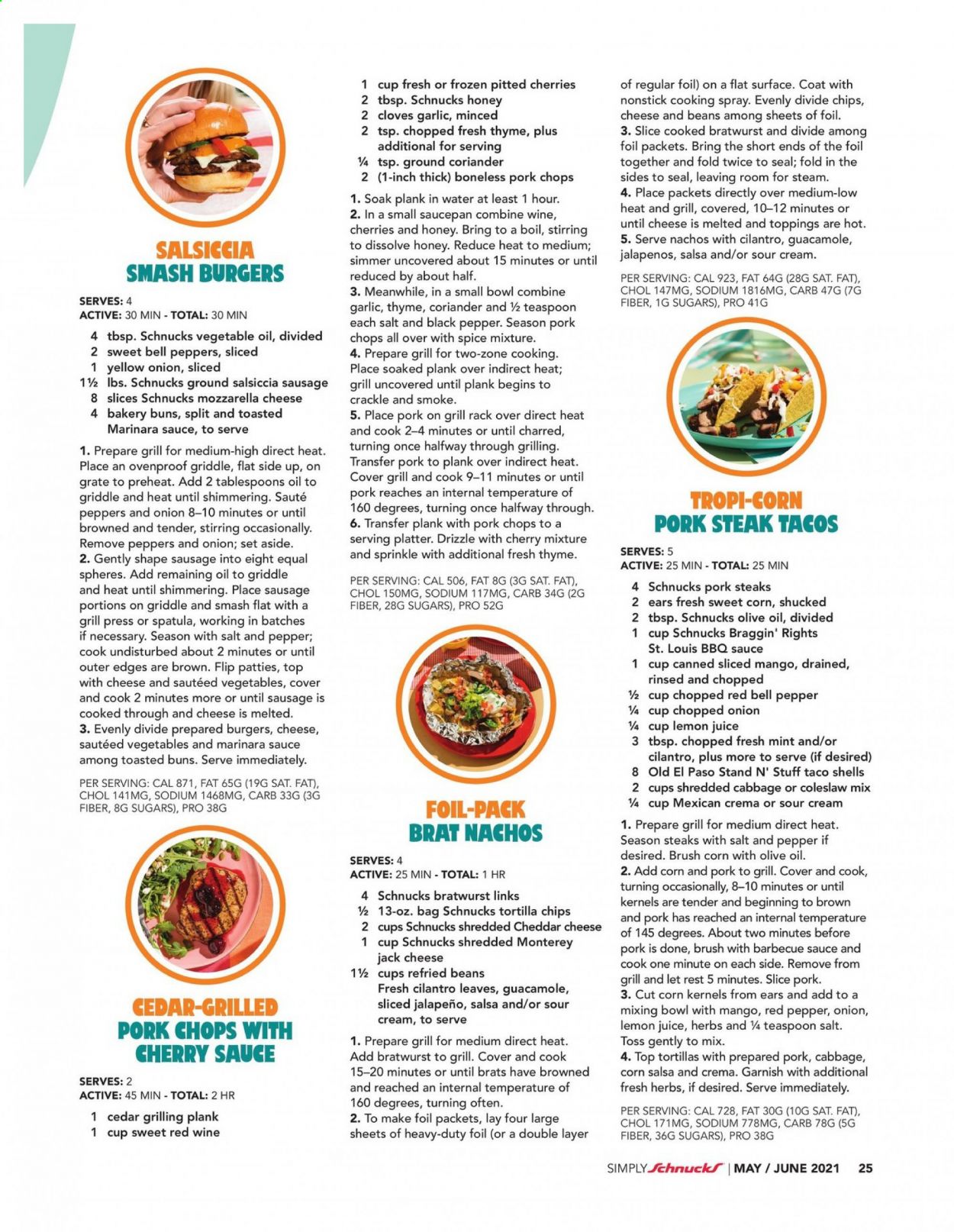 SALSICCIA
SMASH BURGERS

SERVES: 4
ACTIVE: 30 MIN - TOTAL: 30 MIN

4 tbsp. Schnucks vegetable oil, divided
2 sweet bell peppers, sliced
1 yellow onion, sliced
1½ lbs. Schnucks ground salsiccia sausage
8 slices Schnucks mozzarella cheese
4 bakery buns, split and toasted
Marinara sauce, to serve

1. Prepare grill for medium-high direct heat. Place an ovenproof griddle, flat side up, on grate to preheat. Add 2 tablespoons oil to griddle and heat until shimmering. Sauté peppers and onion 8–10 minutes or until browned and tender, stirring occasionally. Remove peppers and onion; set aside.
2. Gently shape sausage into eight equal spheres. Add remaining oil to griddle and heat until shimmering. Place sausage portions on griddle and smash flat with a grill press or spatula, working in batches if necessary. Season with salt and pepper; cook undisturbed about 2 minutes or until outer edges are brown. Flip patties, top with cheese and sautéed vegetables, cover and cook 2 minutes more or until sausage is cooked through and cheese is melted.
3. Evenly divide prepared burgers, cheese, sautéed vegetables and marinara sauce among toasted buns. Serve immediately.

PER SERVING: CAL 871, FAT 65G (19G SAT. FAT), CHOL 141MG, SODIUM 1468MG, CARB 33G (3G FIBER, 8G SUGARS), PRO 38G

CEDAR-GRILLED
PORK CHOPS WITH
CHERRY SAUCE

SERVES: 2
ACTIVE: 45 MIN - TOTAL: 2 HR

1 cedar grilling plank
1 cup sweet red wine
1 cup fresh or frozen pitted cherries
2 tbsp. Schnucks honey
2 cloves garlic, minced
2 tsp. chopped fresh thyme, plus additional for serving
¼ tsp. ground coriander
2 (1-inch thick) boneless pork chops

1. Soak plank in water at least 1 hour.
2. In a small saucepan combine wine, cherries and honey. Bring to a boil, stirring to dissolve honey. Reduce heat to medium; simmer uncovered about 15 minutes or until reduced by about half.
3. Meanwhile, in a small bowl combine garlic, thyme, coriander and ½ teaspoon each salt and black pepper. Season pork chops all over with spice mixture.
4. Prepare grill for two-zone cooking. Place soaked plank over indirect heat; grill uncovered until plank begins to crackle and smoke.
5. Place pork on grill rack over direct heat and cook 2–4 minutes or until charred, turning once halfway through grilling. Transfer pork to plank over indirect heat. Cover grill and cook 9–11 minutes or until pork reaches an internal temperature of 160 degrees, turning once halfway through.
6. Transfer plank with pork chops to a serving platter. Drizzle with cherry mixture and sprinkle with additional fresh thyme.

PER SERVING: CAL 506, FAT 8G (3G SAT. FAT), CHOL 150MG, SODIUM 117MG, CARB 34G (2G FIBER, 28G SUGARS), PRO 52G

FOIL-PACK
BRAT NACHOS

SERVES: 4
ACTIVE: 25 MIN - TOTAL: 1 HR

4 Schnucks bratwurst links
½ 13-oz. bag Schnucks tortilla chips
2 cups Schnucks shredded Cheddar cheese
1 cup Schnucks shredded Monterey jack cheese
1½ cups refried beans
Fresh cilantro leaves, guacamole, sliced jalapeño, salsa and/or sour cream, to serve

1. Prepare grill for medium direct heat. Add bratwurst to grill. Cover and cook 15–20 minutes or until brats have browned and reached an internal temperature of 160 degrees, turning often.
2. To make foil packets, lay four large sheets of heavy-duty foil (or a double layer of regular foil) on a flat surface. Coat with nonstick cooking spray. Evenly divide chips, cheese and beans among sheets of foil.
3. Slice cooked bratwurst and divide among foil packets. Bring the short ends of the foil together and fold twice to seal; fold in the sides to seal, leaving room for steam.
4. Place packets directly over medium-low heat and grill, covered, 10–12 minutes or until cheese is melted and toppings are hot.
5. Serve nachos with cilantro, guacamole, jalapenos, salsa and/or sour cream.

PER SERVING: CAL 923, FAT 64G (28G SAT. FAT), CHOL 147MG, SODIUM 1816MG, CARB 47G (7G FIBER, 1G SUGARS), PRO 41G

TROPI-CORN
PORK STEAK TACOS

SERVES: 5
ACTIVE: 25 MIN - TOTAL: 25 MIN

4 Schnucks pork steaks
2 ears fresh sweet corn, shucked
2 tbsp. Schnucks olive oil, divided
1 cup Schnucks Braggin' Rights St. Louis BBQ sauce
1 cup canned sliced mango, drained, rinsed and chopped
½ cup chopped red bell pepper
¼ cup chopped onion
¼ cup lemon juice
3 tbsp. chopped fresh mint and/or cilantro, plus more to serve (if desired)
8 Old El Paso Stand N' Stuff taco shells
2 cups shredded cabbage or coleslaw mix
¼ cup Mexican crema or sour cream

1. Prepare grill for medium direct heat. Season steaks with salt and pepper if desired. Brush corn with olive oil.
2. Add corn and pork to grill. Cover and cook, turning occasionally, 8–10 minutes or until kernels are tender and beginning to brown and pork has reached an internal temperature of 145 degrees. About two minutes before pork is done, brush with barbecue sauce and cook one minute on each side. Remove from grill and let rest 5 minutes. Slice pork.
3. Cut corn kernels from ears and add to a mixing bowl with mango, red pepper, onion, lemon juice, herbs and ¼ teaspoon salt. Toss gently to mix.
4. Top tortillas with prepared pork, cabbage, corn salsa and crema. Garnish with additional fresh herbs, if desired. Serve immediately.

PER SERVING: CAL 728, FAT 30G (10G SAT. FAT), CHOL 171MG, SODIUM 778MG, CARB 78G (5G FIBER, 36G SUGARS), PRO 38G

SIMPLY Schnucks | MAY / JUNE 2021 25